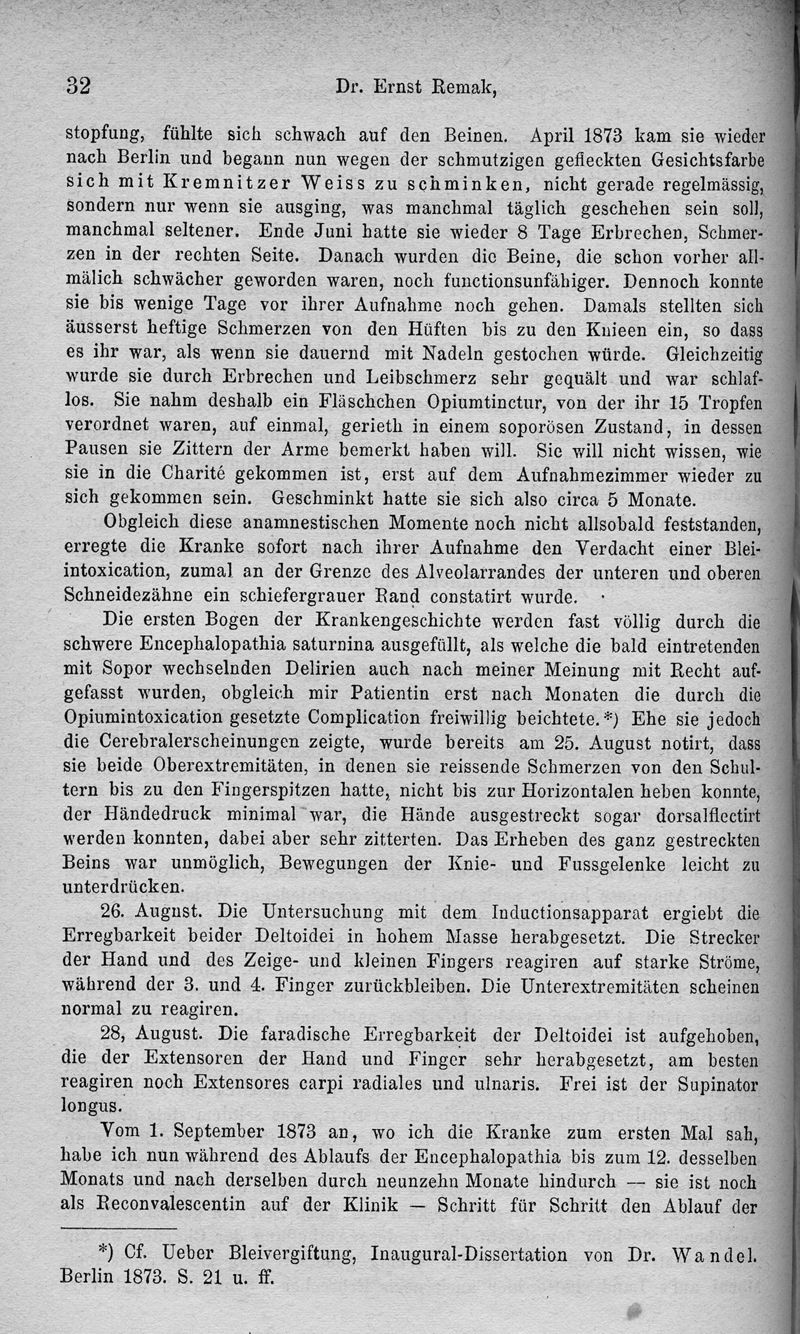 32 Dr. Ernst Remak,

stopfung, fühlte sich schwach auf den Beinen. April 1873 kam sie wieder nach Berlin und begann nun wegen der schmutzigen gefleckten Gesichtsfarbe sich mit Kremnitzer Weiss zu schminken, nicht gerade regelmässig, sondern nur wenn sie ausging, was manchmal täglich geschehen sein soll, manchmal seltener. Ende Juni hatte sie wieder 8 Tage Erbrechen, Schmerzen in der rechten Seite. Danach wurden die Beine, die schon vorher allmälich schwächer geworden waren, noch functionsunfähiger. Dennoch konnte sie bis wenige Tage vor ihrer Aufnahme noch gehen. Damals stellten sich äusserst heftige Schmerzen von den Hüften bis zu den Knieen ein, so dass es ihr war, als wenn sie dauernd mit Nadeln gestochen würde. Gleichzeitig wurde sie durch Erbrechen und Leibschmerz sehr gequält und war schlaflos. Sie nahm deshalb ein Fläschchen Opiumtinctur, von der ihr 15 Tropfen verordnet waren, auf einmal, gerieth in einem soporösen Zustand, in dessen Pausen sie Zittern der Arme bemerkt haben will. Sie will nicht wissen, wie sie in die Charité gekommen ist, erst auf dem Aufnahmezimmer wieder zu sich gekommen sein. Geschminkt hatte sie sich also circa 5 Monate.

Obgleich diese anamnestischen Momente noch nicht allsobald feststanden, erregte die Kranke sofort nach ihrer Aufnahme den Verdacht einer Bleiintoxication, zumal an der Grenze des Alveolarrandes der unteren und oberen Schneidezähne ein schiefergrauer Rand constatirt wurde.

Die ersten Bogen der Krankengeschichte werden fast völlig durch die schwere Encephalopathia saturnina ausgefüllt, als welche die bald eintretenden mit Sopor wechselnden Delirien auch nach meiner Meinung mit Recht aufgefasst wurden, obgleich mir Patientin erst nach Monaten die durch die Opiumintoxication gesetzte Complication freiwillig beichtete.*) Ehe sie jedoch die Cerebralerscheinungen zeigte, wurde bereits am 25. August notirt, dass sie beide Oberextremitäten, in denen sie reissende Schmerzen von den Schultern bis zu den Fingerspitzen hatte, nicht bis zur Horizontalen heben konnte, der Händedruck minimal war, die Hände ausgestreckt sogar dorsalflectirt werden konnten, dabei aber sehr zitterten. Das Erheben des ganz gestreckten Beins war unmöglich, Bewegungen der Knie- und Fussgelenke leicht zu unterdrücken.

26. August. Die Untersuchung mit dem Inductionsapparat ergiebt die Erregbarkeit beider Deltoidei in hohem Masse herabgesetzt. Die Strecker der Hand und des Zeige- und kleinen Fingers reagiren auf starke Ströme, während der 3. und 4. Finger zurückbleiben. Die Unterextremitäten scheinen normal zu reagiren.

28, August. Die faradische Erregbarkeit der Deltoidei ist aufgehoben, die der Extensoren der Hand und Finger sehr herabgesetzt, am besten reagiren noch Extensores carpi radiales und ulnaris. Frei ist der Supinator longus.

Vom 1. September 1873 an, wo ich die Kranke zum ersten Mal sah, habe ich nun während des Ablaufs der Encephalopathia bis zum 12. desselben Monats und nach derselben durch neunzehn Monate hindurch — sie ist noch als Reconvalescentin auf der Klinik — Schritt für Schritt den Ablauf der

*) Cf. Ueber Bleivergiftung, Inaugural-Dissertation von Dr. Wandel. Berlin 1873. S. 21 u. ff.